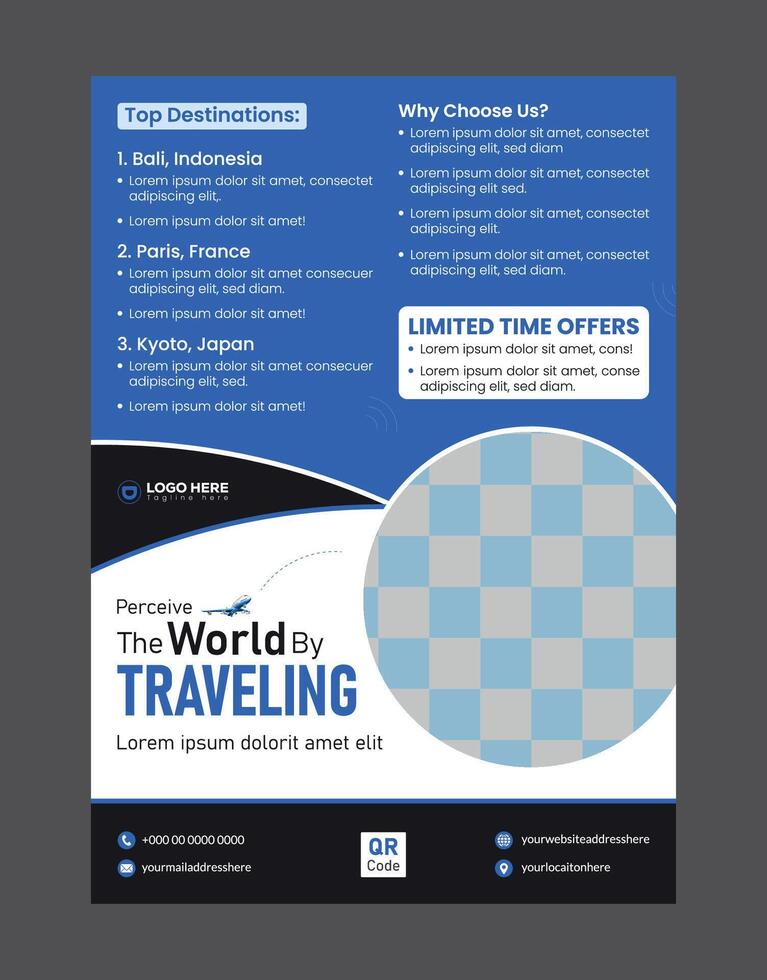 Top Destinations:

1. Bali, Indonesia
• Lorem ipsum dolor sit amet, consectet adipiscing elit,.
• Lorem ipsum dolor sit amet!

2. Paris, France
• Lorem ipsum dolor sit amet consecuer adipiscing elit, sed diam.
• Lorem ipsum dolor sit amet!

3. Kyoto, Japan
• Lorem ipsum dolor sit amet consecuer adipiscing elit, sed.
• Lorem ipsum dolor sit amet!

Why Choose Us?
• Lorem ipsum dolor sit amet, consectet adipiscing elit, sed diam
• Lorem ipsum dolor sit amet, consectet adipiscing elit sed.
• Lorem ipsum dolor sit amet, consectet adipiscing elit.
• Lorem ipsum dolor sit amet, consectet adipiscing elit, sed diam.

LIMITED TIME OFFERS
• Lorem ipsum dolor sit amet, cons!
• Lorem ipsum dolor sit amet, conse adipiscing elit, sed diam.

LOGO HERE
Tagline here

Perceive
The World By
TRAVELING
Lorem ipsum dolorit amet elit

+000 00 0000 0000
yourmailaddresshere
QR Code
yourwebsiteaddresshere
yourlocaitonhere